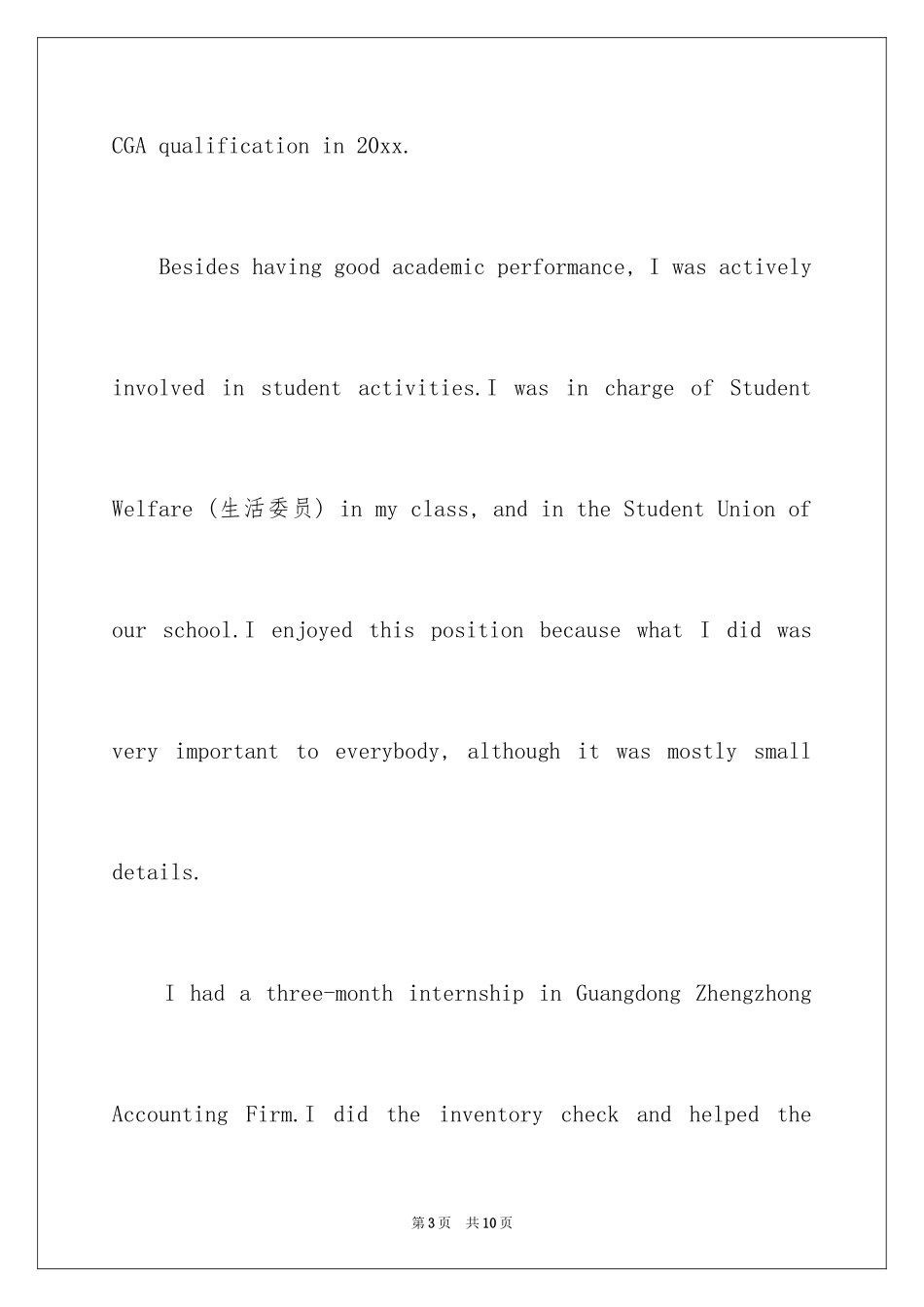 CGA qualification in 20xx.

Besides having good academic performance, I was actively involved in student activities.I was in charge of Student Welfare (生活委员) in my class, and in the Student Union of our school.I enjoyed this position because what I did was very important to everybody, although it was mostly small details.

I had a three-month internship in Guangdong Zhengzhong Accounting Firm.I did the inventory check and helped the

第3页 共10页